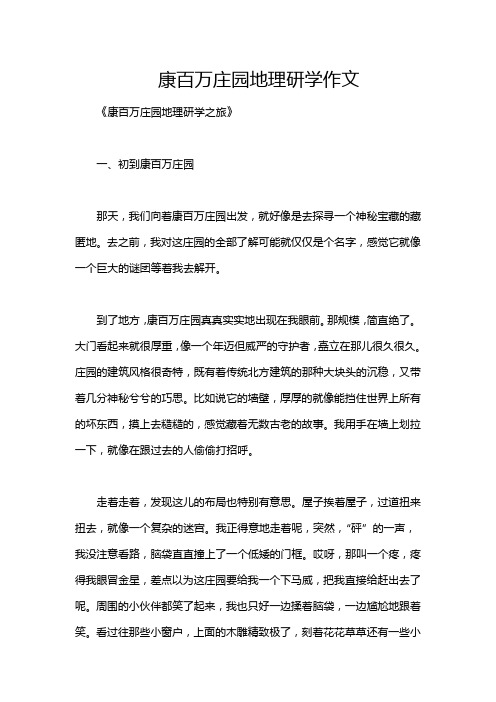 康百万庄园地理研学作文

《康百万庄园地理研学之旅》

一、初到康百万庄园

那天，我们向着康百万庄园出发，就好像是去探寻一个神秘宝藏的藏匿地。去之前，我对这庄园的全部了解可能就仅仅是个名字，感觉它就像一个巨大的谜团等着我去解开。

到了地方，康百万庄园真真实实地出现在我眼前。那规模，简直绝了。大门看起来就很厚重，像一个年迈但威严的守护者，矗立在那儿很久很久。庄园的建筑风格很奇特，既有着传统北方建筑的那种大块头的沉稳，又带着几分神秘兮兮的巧思。比如说它的墙壁，厚厚的就像能挡住世界上所有的坏东西，摸上去糙糙的，感觉藏着无数古老的故事。我用手在墙上划拉一下，就像在跟过去的人偷偷打招呼。

走着走着，发现这儿的布局也特别有意思。屋子挨着屋子，过道扭来扭去，就像一个复杂的迷宫。我正得意地走着呢，突然，“砰”的一声，我没注意看路，脑袋直直撞上了一个低矮的门框。哎呀，那叫一个疼，疼得我眼冒金星，差点以为这庄园要给我一个下马威，把我直接给赶出去了呢。周围的小伙伴都笑了起来，我也只好一边揉着脑袋，一边尴尬地跟着笑。看过往那些小窗户，上面的木雕精致极了，刻着花花草草还有一些小